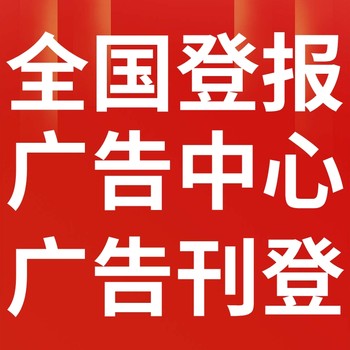 全国登报
广告中心
广告刊登